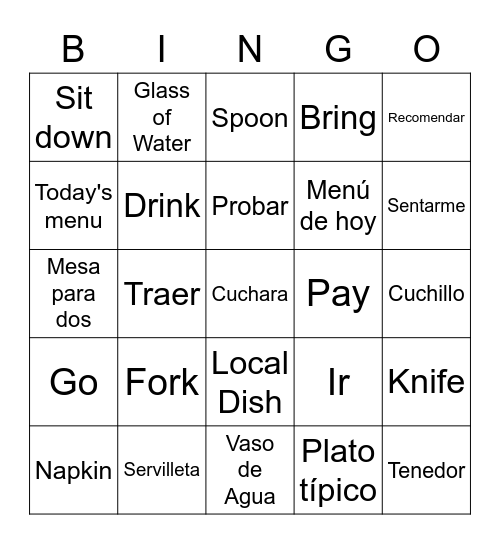 | B | I | N | G | O |
|---|---|---|---|---|
| Sit down | Glass of Water | Spoon | Bring | Recomendar |
| Today's menu | Drink | Probar | Menú de hoy | Sentarme |
| Mesa para dos | Traer | Cuchara | Pay | Cuchillo |
| Go | Fork | Local Dish | Ir | Knife |
| Napkin | Servilleta | Vaso de Agua | Plato típico | Tenedor |